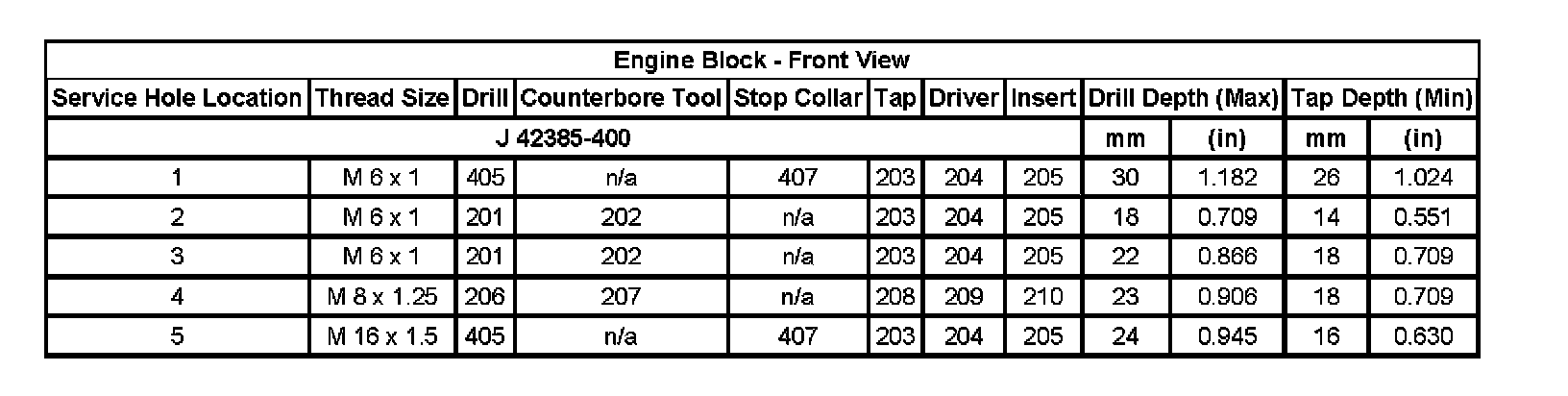 | Engine Block - Front View | | | | | | | | | | | |
|---|---|---|---|---|---|---|---|---|---|---|---|
| Service Hole Location | Thread Size | Drill | Counterbore Tool | Stop Collar | Tap | Driver | Insert | Drill Depth (Max) | | Tap Depth (Min) | |
| J 42385-400 | | | | | | | | mm | (in) | mm | (in) |
| 1 | M 6 x 1 | 405 | n/a | 407 | 203 | 204 | 205 | 30 | 1.182 | 26 | 1.024 |
| 2 | M 6 x 1 | 201 | 202 | n/a | 203 | 204 | 205 | 18 | 0.709 | 14 | 0.551 |
| 3 | M 6 x 1 | 201 | 202 | n/a | 203 | 204 | 205 | 22 | 0.866 | 18 | 0.709 |
| 4 | M 8 x 1.25 | 206 | 207 | n/a | 208 | 209 | 210 | 23 | 0.906 | 18 | 0.709 |
| 5 | M 16 x 1.5 | 405 | n/a | 407 | 203 | 204 | 205 | 24 | 0.945 | 16 | 0.630 |